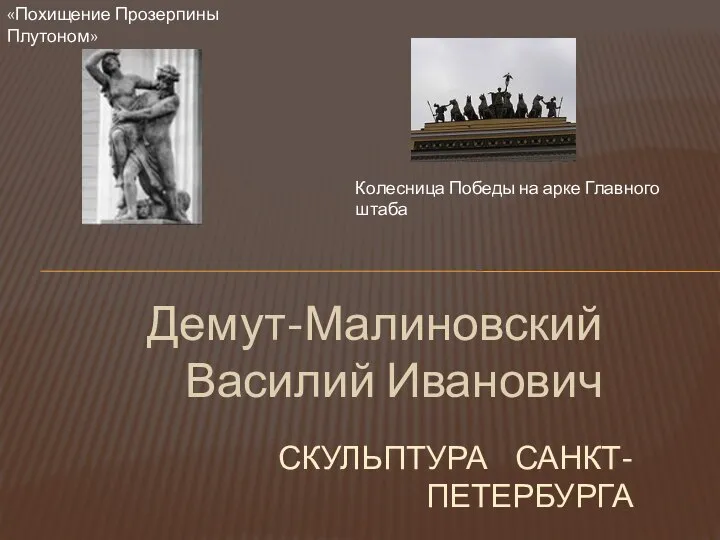 «Похищение Прозерпины Плутоном»

Колесница Победы на арке Главного штаба

Демут-Малиновский Василий Иванович

СКУЛЬПТУРА САНКТ-ПЕТЕРБУРГА